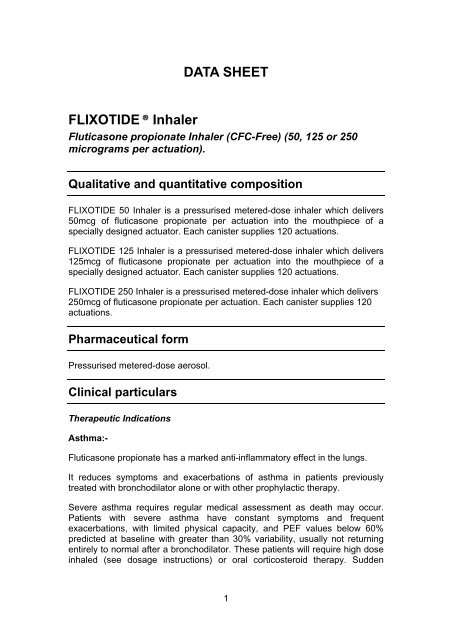 DATA SHEET

FLIXOTIDE ® Inhaler

Fluticasone propionate Inhaler (CFC-Free) (50, 125 or 250 micrograms per actuation).

Qualitative and quantitative composition

FLIXOTIDE 50 Inhaler is a pressurised metered-dose inhaler which delivers 50mcg of fluticasone propionate per actuation into the mouthpiece of a specially designed actuator. Each canister supplies 120 actuations.

FLIXOTIDE 125 Inhaler is a pressurised metered-dose inhaler which delivers 125mcg of fluticasone propionate per actuation into the mouthpiece of a specially designed actuator. Each canister supplies 120 actuations.

FLIXOTIDE 250 Inhaler is a pressurised metered-dose inhaler which delivers 250mcg of fluticasone propionate per actuation. Each canister supplies 120 actuations.

Pharmaceutical form

Pressurised metered-dose aerosol.

Clinical particulars

Therapeutic Indications

Asthma:-

Fluticasone propionate has a marked anti-inflammatory effect in the lungs.

It reduces symptoms and exacerbations of asthma in patients previously treated with bronchodilator alone or with other prophylactic therapy.

Severe asthma requires regular medical assessment as death may occur. Patients with severe asthma have constant symptoms and frequent exacerbations, with limited physical capacity, and PEF values below 60% predicted at baseline with greater than 30% variability, usually not returning entirely to normal after a bronchodilator. These patients will require high dose inhaled (see dosage instructions) or oral corticosteroid therapy. Sudden

1